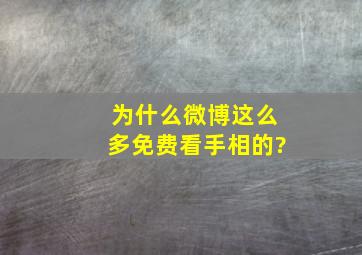 为什么微博这么多免费看手相的?